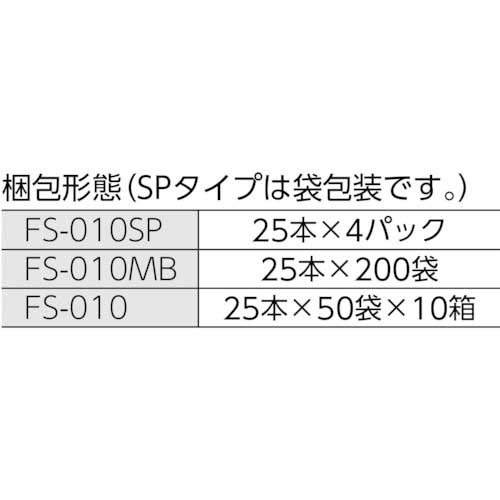 梱包形態(SPタイプは袋包装です。)

| FS-010SP | 25本×4パック |
|---|---|
| FS-010MB | 25本×200袋 |
| FS-010 | 25本×50袋×10箱 |